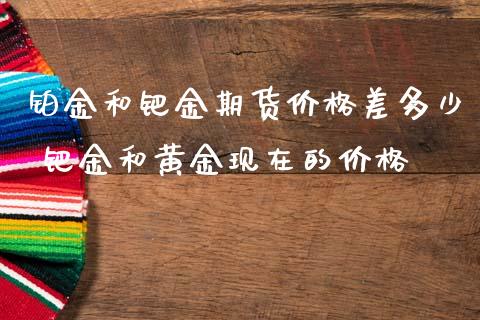 铂金和钯金期货价格差多少

钯金和黄金现在的价格